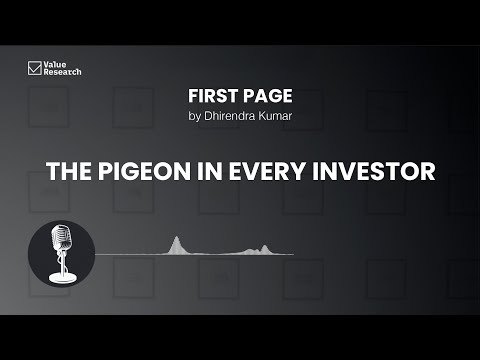 Value Research

FIRST PAGE
by Dhirendra Kumar

THE PIGEON IN EVERY INVESTOR